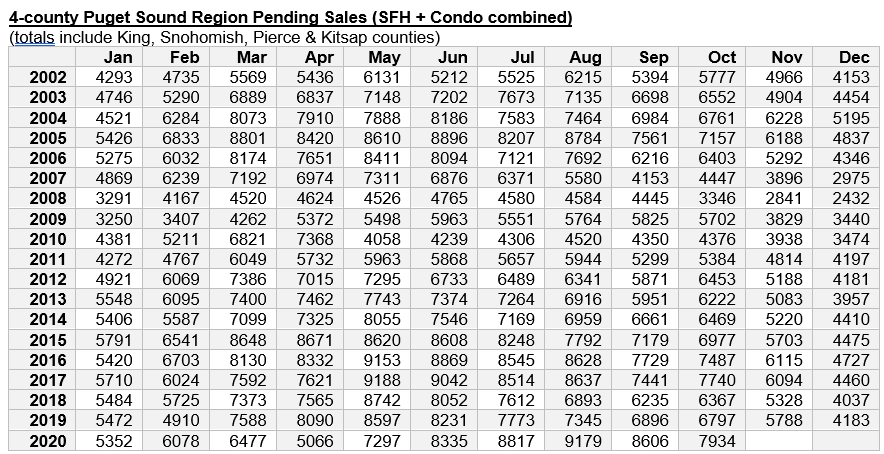 4-county Puget Sound Region Pending Sales (SFH + Condo combined)
(totals include King, Snohomish, Pierce & Kitsap counties)

| | Jan | Feb | Mar | Apr | May | Jun | Jul | Aug | Sep | Oct | Nov | Dec |
|---|---|---|---|---|---|---|---|---|---|---|---|---|
| 2002 | 4293 | 4735 | 5569 | 5436 | 6131 | 5212 | 5525 | 6215 | 5394 | 5777 | 4966 | 4153 |
| 2003 | 4746 | 5290 | 6889 | 6837 | 7148 | 7202 | 7673 | 7135 | 6698 | 6552 | 4904 | 4454 |
| 2004 | 4521 | 6284 | 8073 | 7910 | 7888 | 8186 | 7583 | 7464 | 6984 | 6761 | 6228 | 5195 |
| 2005 | 5426 | 6833 | 8801 | 8420 | 8610 | 8896 | 8207 | 8784 | 7561 | 7157 | 6188 | 4837 |
| 2006 | 5275 | 6032 | 8174 | 7651 | 8411 | 8094 | 7121 | 7692 | 6216 | 6403 | 5292 | 4346 |
| 2007 | 4869 | 6239 | 7192 | 6974 | 7311 | 6876 | 6371 | 5580 | 4153 | 4447 | 3896 | 2975 |
| 2008 | 3291 | 4167 | 4520 | 4624 | 4526 | 4765 | 4580 | 4584 | 4445 | 3346 | 2841 | 2432 |
| 2009 | 3250 | 3407 | 4262 | 5372 | 5498 | 5963 | 5551 | 5764 | 5825 | 5702 | 3829 | 3440 |
| 2010 | 4381 | 5211 | 6821 | 7368 | 4058 | 4239 | 4306 | 4520 | 4350 | 4376 | 3938 | 3474 |
| 2011 | 4272 | 4767 | 6049 | 5732 | 5963 | 5868 | 5657 | 5944 | 5299 | 5384 | 4814 | 4197 |
| 2012 | 4921 | 6069 | 7386 | 7015 | 7295 | 6733 | 6489 | 6341 | 5871 | 6453 | 5188 | 4181 |
| 2013 | 5548 | 6095 | 7400 | 7462 | 7743 | 7374 | 7264 | 6916 | 5951 | 6222 | 5083 | 3957 |
| 2014 | 5406 | 5587 | 7099 | 7325 | 8055 | 7546 | 7169 | 6959 | 6661 | 6469 | 5220 | 4410 |
| 2015 | 5791 | 6541 | 8648 | 8671 | 8620 | 8608 | 8248 | 7792 | 7179 | 6977 | 5703 | 4475 |
| 2016 | 5420 | 6703 | 8130 | 8332 | 9153 | 8869 | 8545 | 8628 | 7729 | 7487 | 6115 | 4727 |
| 2017 | 5710 | 6024 | 7592 | 7621 | 9188 | 9042 | 8514 | 8637 | 7441 | 7740 | 6094 | 4460 |
| 2018 | 5484 | 5725 | 7373 | 7565 | 8742 | 8052 | 7612 | 6893 | 6235 | 6367 | 5328 | 4037 |
| 2019 | 5472 | 4910 | 7588 | 8090 | 8597 | 8231 | 7773 | 7345 | 6896 | 6797 | 5788 | 4183 |
| 2020 | 5352 | 6078 | 6477 | 5066 | 7297 | 8335 | 8817 | 9179 | 8606 | 7934 | | |